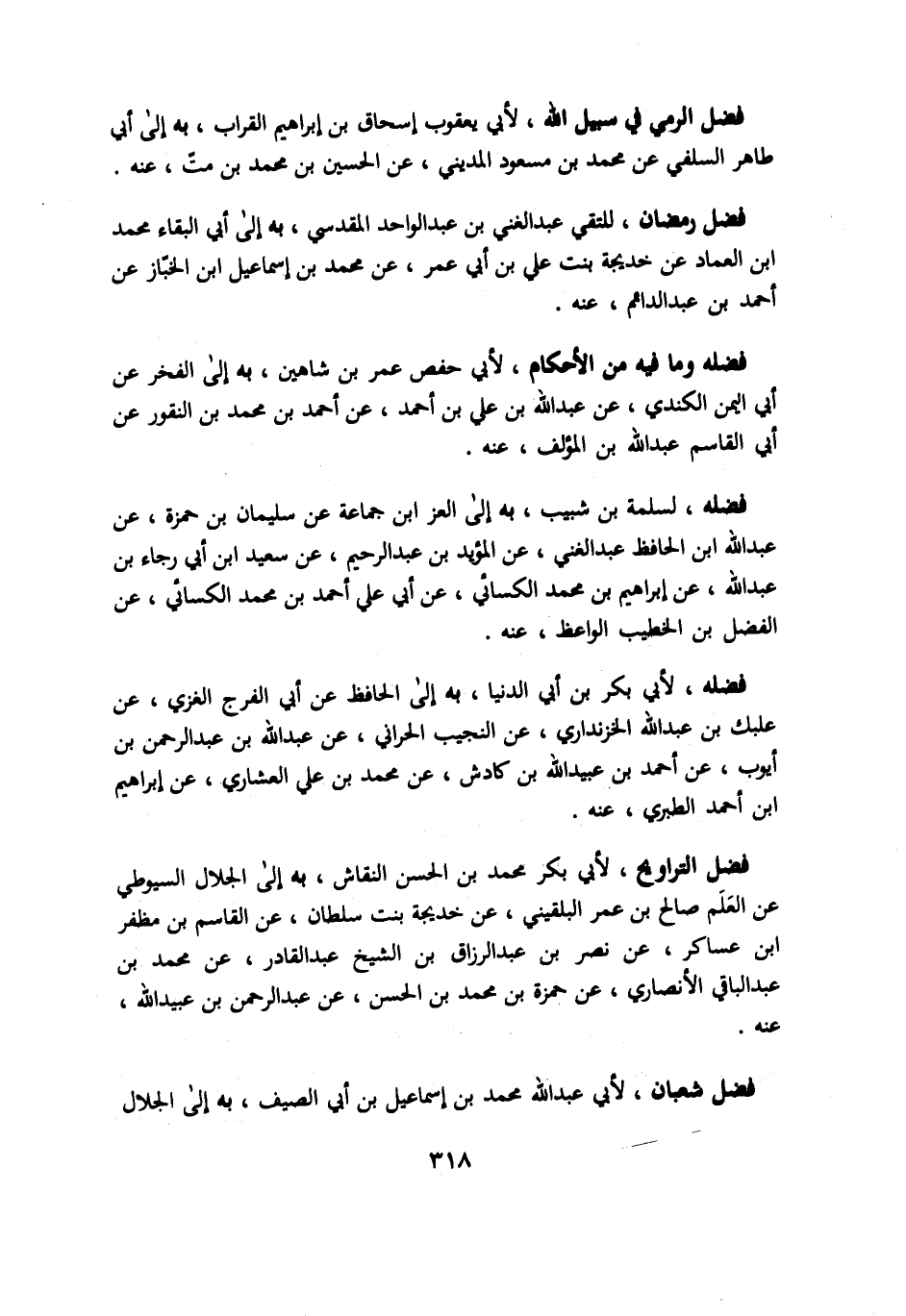 فضل الرمي في سبيل الله ، لأبي يعقوب إسحاق بن إبراهيم القراب ، به إلىٰ أبي طاهر السلفي عن محمد بن مسعود المديني ، عن الحسين بن محمد بن متّ ، عنه .

فضل رمضان ، للتقي عبدالغني بن عبدالواحد المقدسي ، به إلىٰ أبي البقاء محمد ابن العماد عن خديجة بنت علي بن أبي عمر ، عن محمد بن إسماعيل ابن الخبّاز عن أحمد بن عبدالدائم ، عنه .

فضله وما فيه من الأحكام ، لأبي حفص عمر بن شاهين ، به إلىٰ الفخر عن أبي اليمن الكندي ، عن عبدالله بن علي بن أحمد ، عن أحمد بن محمد بن النقور عن أبي القاسم عبدالله بن المؤلف ، عنه .

فضله ، لسلمة بن شبيب ، به إلىٰ العز ابن جماعة عن سليمان بن حمزة ، عن عبدالله ابن الحافظ عبدالغني ، عن المؤيد بن عبدالرحيم ، عن سعيد ابن أبي رجاء بن عبدالله ، عن إبراهيم بن محمد الكسائي ، عن أبي علي أحمد بن محمد الكسائي ، عن الفضل بن الخطيب الواعظ ، عنه .

فضله ، لأبي بكر بن أبي الدنيا ، به إلىٰ الحافظ عن أبي الفرج الغزي ، عن علبك بن عبدالله الخزنداري ، عن النجيب الحراني ، عن عبدالله بن عبدالرحمن بن أيوب ، عن أحمد بن عبيدالله بن كادش ، عن محمد بن علي العشاري ، عن إبراهيم ابن أحمد الطبري ، عنه .

فضل التراويح ، لأبي بكر محمد بن الحسن النقاش ، به إلىٰ الجلال السيوطي عن العَلَم صالح بن عمر البلقيني ، عن خديجة بنت سلطان ، عن القاسم بن مظفر ابن عساكر ، عن نصر بن عبدالرزاق بن الشيخ عبدالقادر ، عن محمد بن عبدالباقي الأنصاري ، عن حمزة بن محمد بن الحسن ، عن عبدالرحمن بن عبيدالله ، عنه .

فضل شعبان ، لأبي عبدالله محمد بن إسماعيل بن أبي الصيف ، به إلىٰ الجلال

٣١٨